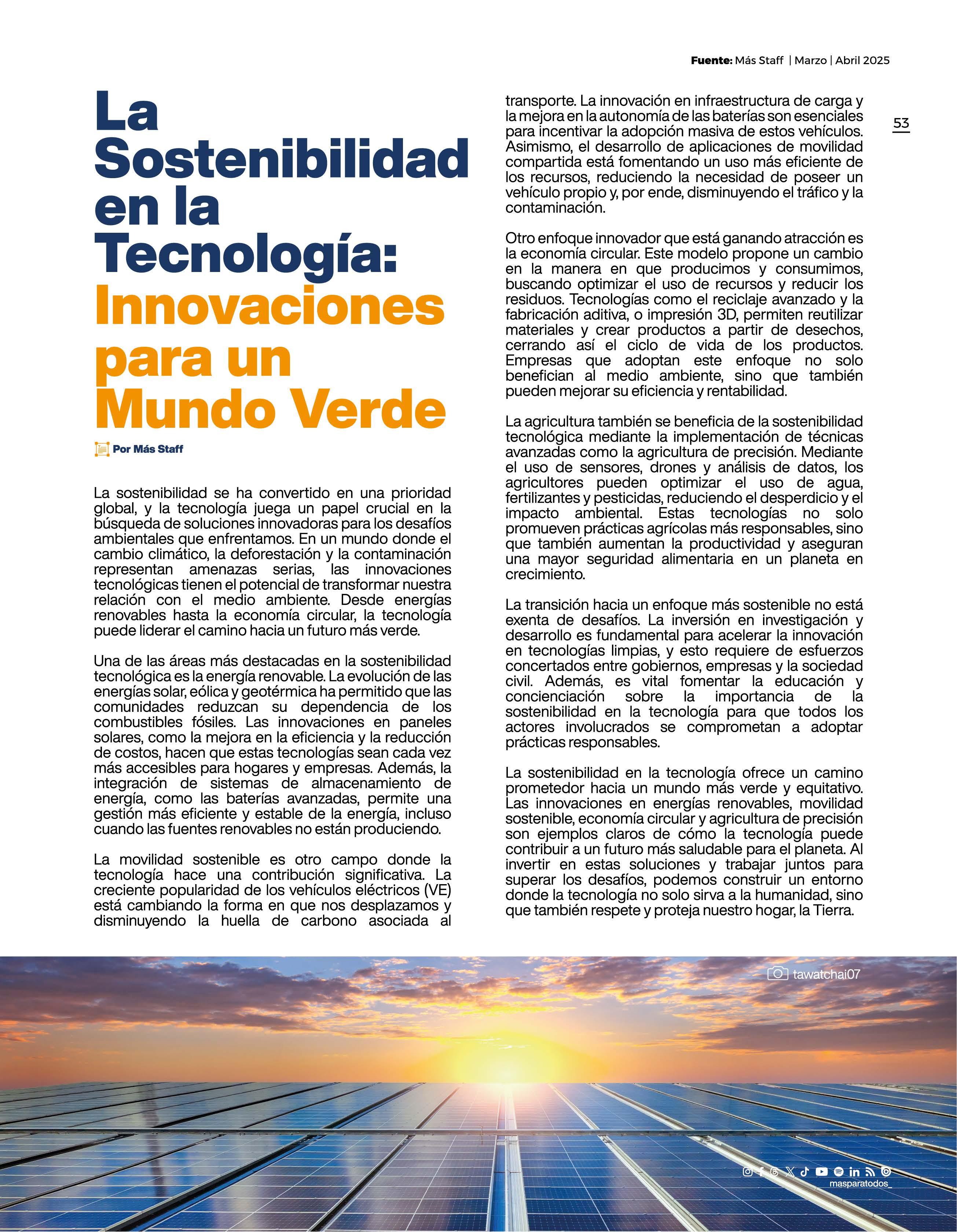 Fuente: Más Staff | Marzo | Abril 2025

53

La Sostenibilidad en la Tecnología: Innovaciones para un Mundo Verde

Por Más Staff

La sostenibilidad se ha convertido en una prioridad global, y la tecnología juega un papel crucial en la búsqueda de soluciones innovadoras para los desafíos ambientales que enfrentamos. En un mundo donde el cambio climático, la deforestación y la contaminación representan amenazas serias, las innovaciones tecnológicas tienen el potencial de transformar nuestra relación con el medio ambiente. Desde energías renovables hasta la economía circular, la tecnología puede liderar el camino hacia un futuro más verde.

Una de las áreas más destacadas en la sostenibilidad tecnológica es la energía renovable. La evolución de las energías solar, eólica y geotérmica ha permitido que las comunidades reduzcan su dependencia de los combustibles fósiles. Las innovaciones en paneles solares, como la mejora en la eficiencia y la reducción de costos, hacen que estas tecnologías sean cada vez más accesibles para hogares y empresas. Además, la integración de sistemas de almacenamiento de energía, como las baterías avanzadas, permite una gestión más eficiente y estable de la energía, incluso cuando las fuentes renovables no están produciendo.

La movilidad sostenible es otro campo donde la tecnología hace una contribución significativa. La creciente popularidad de los vehículos eléctricos (VE) está cambiando la forma en que nos desplazamos y disminuyendo la huella de carbono asociada al transporte. La innovación en infraestructura de carga y la mejora en la autonomía de las baterías son esenciales para incentivar la adopción masiva de estos vehículos. Asimismo, el desarrollo de aplicaciones de movilidad compartida está fomentando un uso más eficiente de los recursos, reduciendo la necesidad de poseer un vehículo propio y, por ende, disminuyendo el tráfico y la contaminación.

Otro enfoque innovador que está ganando atracción es la economía circular. Este modelo propone un cambio en la manera en que producimos y consumimos, buscando optimizar el uso de recursos y reducir los residuos. Tecnologías como el reciclaje avanzado y la fabricación aditiva, o impresión 3D, permiten reutilizar materiales y crear productos a partir de desechos, cerrando así el ciclo de vida de los productos. Empresas que adoptan este enfoque no solo benefician al medio ambiente, sino que también pueden mejorar su eficiencia y rentabilidad.

La agricultura también se beneficia de la sostenibilidad tecnológica mediante la implementación de técnicas avanzadas como la agricultura de precisión. Mediante el uso de sensores, drones y análisis de datos, los agricultores pueden optimizar el uso de agua, fertilizantes y pesticidas, reduciendo el desperdicio y el impacto ambiental. Estas tecnologías no solo promueven prácticas agrícolas más responsables, sino que también aumentan la productividad y aseguran una mayor seguridad alimentaria en un planeta en crecimiento.

La transición hacia un enfoque más sostenible no está exenta de desafíos. La inversión en investigación y desarrollo es fundamental para acelerar la innovación en tecnologías limpias, y esto requiere de esfuerzos concertados entre gobiernos, empresas y la sociedad civil. Además, es vital fomentar la educación y concienciación sobre la importancia de la sostenibilidad en la tecnología para que todos los actores involucrados se comprometan a adoptar prácticas responsables.

La sostenibilidad en la tecnología ofrece un camino prometedor hacia un mundo más verde y equitativo. Las innovaciones en energías renovables, movilidad sostenible, economía circular y agricultura de precisión son ejemplos claros de cómo la tecnología puede contribuir a un futuro más saludable para el planeta. Al invertir en estas soluciones y trabajar juntos para superar los desafíos, podemos construir un entorno donde la tecnología no solo sirva a la humanidad, sino que también respete y proteja nuestro hogar, la Tierra.

tawatchai07

masparatodos_